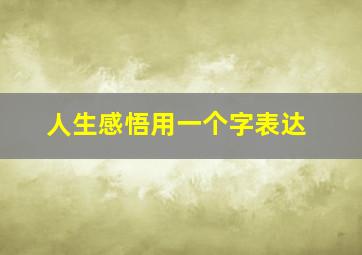 人生感悟用一个字表达